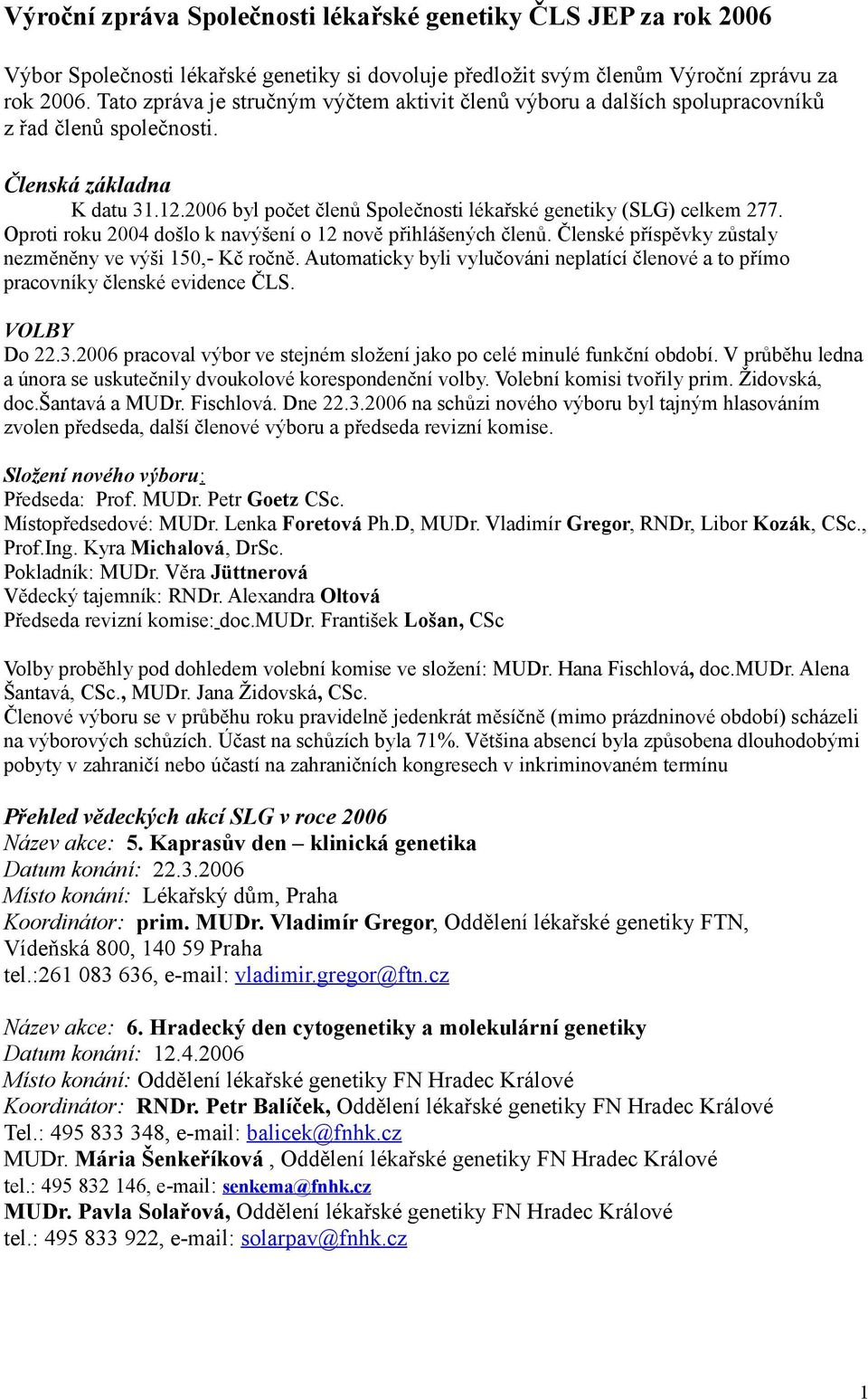 Výroční zpráva Společnosti lékařské genetiky ČLS JEP za rok 2006

Výbor Společnosti lékařské genetiky si dovoluje předložit svým členům Výroční zprávu za rok 2006. Tato zpráva je stručným výčtem aktivit členů výboru a dalších spolupracovníků z řad členů společnosti.

Členská základna

K datu 31.12.2006 byl počet členů Společnosti lékařské genetiky (SLG) celkem 277. Oproti roku 2004 došlo k navýšení o 12 nově přihlášených členů. Členské příspěvky zůstaly nezměněny ve výši 150,- Kč ročně. Automaticky byli vylučováni neplatící členové a to přímo pracovníky členské evidence ČLS.

VOLBY

Do 22.3.2006 pracoval výbor ve stejném složení jako po celé minulé funkční období. V průběhu ledna a února se uskutečnily dvoukolové korespondenční volby. Volební komisi tvořily prim. Židovská, doc.Šantavá a MUDr. Fischlová. Dne 22.3.2006 na schůzi nového výboru byl tajným hlasováním zvolen předseda, další členové výboru a předseda revizní komise.

Složení nového výboru:
Předseda: Prof. MUDr. Petr Goetz CSc.
Místopředsedové: MUDr. Lenka Foretová Ph.D, MUDr. Vladimír Gregor, RNDr, Libor Kozák, CSc., Prof.Ing. Kyra Michalová, DrSc.
Pokladník: MUDr. Věra Jüttnerová
Vědecký tajemník: RNDr. Alexandra Oltová
Předseda revizní komise: doc.MUDr. František Lošan, CSc

Volby proběhly pod dohledem volební komise ve složení: MUDr. Hana Fischlová, doc.MUDr. Alena Šantavá, CSc., MUDr. Jana Židovská, CSc.
Členové výboru se v průběhu roku pravidelně jedenkrát měsíčně (mimo prázdninové období) scházeli na výborových schůzích. Účast na schůzích byla 71%. Většina absencí byla způsobena dlouhodobými pobyty v zahraničí nebo účastí na zahraničních kongresech v inkriminovaném termínu

Přehled vědeckých akcí SLG v roce 2006
Název akce: 5. Kaprasův den – klinická genetika
Datum konání: 22.3.2006
Místo konání: Lékařský dům, Praha
Koordinátor: prim. MUDr. Vladimír Gregor, Oddělení lékařské genetiky FTN, Vídeňská 800, 140 59 Praha
tel.:261 083 636, e-mail: vladimir.gregor@ftn.cz

Název akce: 6. Hradecký den cytogenetiky a molekulární genetiky
Datum konání: 12.4.2006
Místo konání: Oddělení lékařské genetiky FN Hradec Králové
Koordinátor: RNDr. Petr Balíček, Oddělení lékařské genetiky FN Hradec Králové
Tel.: 495 833 348, e-mail: balicek@fnhk.cz
MUDr. Mária Šenkeříková , Oddělení lékařské genetiky FN Hradec Králové
tel.: 495 832 146, e-mail: senkema@fnhk.cz
MUDr. Pavla Solařová, Oddělení lékařské genetiky FN Hradec Králové
tel.: 495 833 922, e-mail: solarpav@fnhk.cz

1